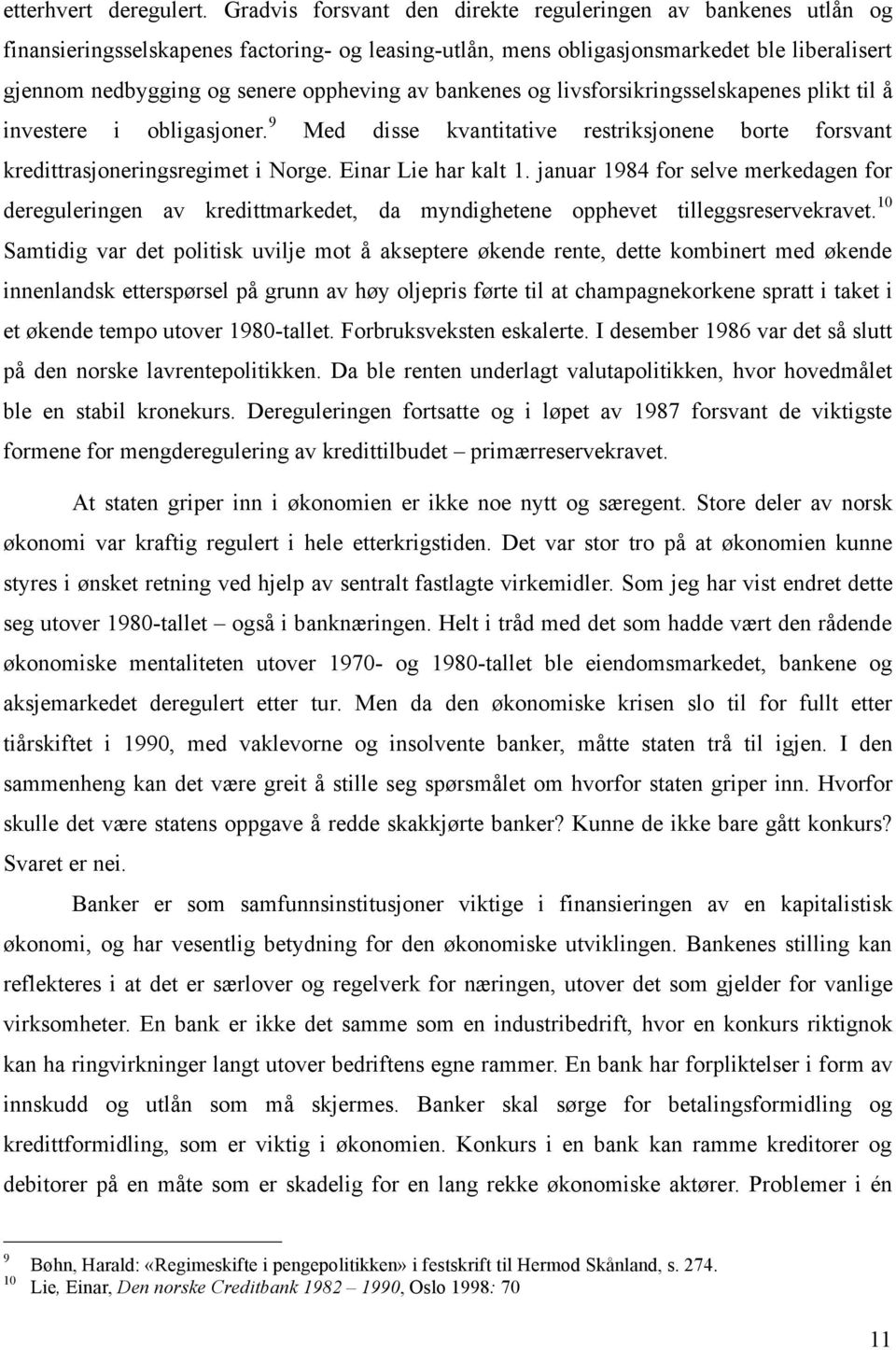 etterhvert deregulert. Gradvis forsvant den direkte reguleringen av bankenes utlån og finansieringsselskapenes factoring- og leasing-utlån, mens obligasjonsmarkedet ble liberalisert gjennom nedbygging og senere oppheving av bankenes og livsforsikringsselskapenes plikt til å investere i obligasjoner.$^{9}$ Med disse kvantitative restriksjonene borte forsvant kredittrasjoneringsregimet i Norge. Einar Lie har kalt 1. januar 1984 for selve merkedagen for dereguleringen av kredittmarkedet, da myndighetene opphevet tilleggsreservekravet.$^{10}$ Samtidig var det politisk uvilje mot å akseptere økende rente, dette kombinert med økende innenlandsk etterspørsel på grunn av høy oljepris førte til at champagnekorkene spratt i taket i et økende tempo utover 1980-tallet. Forbruksveksten eskalerte. I desember 1986 var det så slutt på den norske lavrentepolitikken. Da ble renten underlagt valutapolitikken, hvor hovedmålet ble en stabil kronekurs. Dereguleringen fortsatte og i løpet av 1987 forsvant de viktigste formene for mengderegulering av kredittilbudet – primærreservekravet.

At staten griper inn i økonomien er ikke noe nytt og særegent. Store deler av norsk økonomi var kraftig regulert i hele etterkrigstiden. Det var stor tro på at økonomien kunne styres i ønsket retning ved hjelp av sentralt fastlagte virkemidler. Som jeg har vist endret dette seg utover 1980-tallet – også i banknæringen. Helt i tråd med det som hadde vært den rådende økonomiske mentaliteten utover 1970- og 1980-tallet ble eiendomsmarkedet, bankene og aksjemarkedet deregulert etter tur. Men da den økonomiske krisen slo til for fullt etter tiårskiftet i 1990, med vaklevorne og insolvente banker, måtte staten trå til igjen. I den sammenheng kan det være greit å stille seg spørsmålet om hvorfor staten griper inn. Hvorfor skulle det være statens oppgave å redde skakkjørte banker? Kunne de ikke bare gått konkurs? Svaret er nei.

Banker er som samfunnsinstitusjoner viktige i finansieringen av en kapitalistisk økonomi, og har vesentlig betydning for den økonomiske utviklingen. Bankenes stilling kan reflekteres i at det er særlover og regelverk for næringen, utover det som gjelder for vanlige virksomheter. En bank er ikke det samme som en industribedrift, hvor en konkurs riktignok kan ha ringvirkninger langt utover bedriftens egne rammer. En bank har forpliktelser i form av innskudd og utlån som må skjermes. Banker skal sørge for betalingsformidling og kredittformidling, som er viktig i økonomien. Konkurs i en bank kan ramme kreditorer og debitorer på en måte som er skadelig for en lang rekke økonomiske aktører. Problemer i én

$^{9}$ Bøhn, Harald: «Regimeskifte i pengepolitikken» i festskrift til Hermod Skånland, s. 274.
$^{10}$ Lie, Einar, Den norske Creditbank 1982 – 1990, Oslo 1998: 70

11